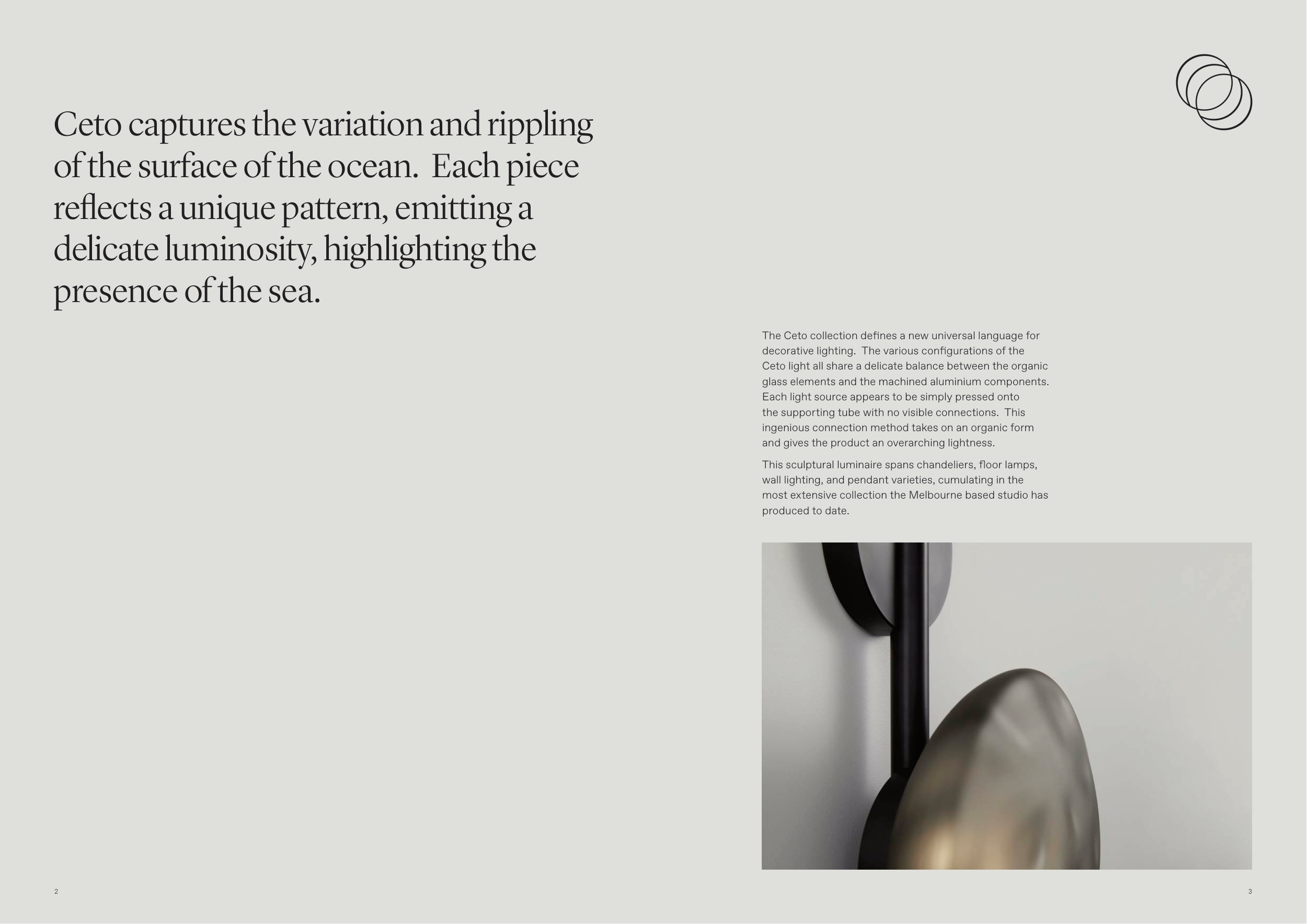 Ceto captures the variation and rippling of the surface of the ocean.  Each piece reflects a unique pattern, emitting a delicate luminosity, highlighting the presence of the sea.

The Ceto collection defines a new universal language for decorative lighting.  The various configurations of the Ceto light all share a delicate balance between the organic glass elements and the machined aluminium components. Each light source appears to be simply pressed onto the supporting tube with no visible connections.  This ingenious connection method takes on an organic form and gives the product an overarching lightness.

This sculptural luminaire spans chandeliers, floor lamps, wall lighting, and pendant varieties, cumulating in the most extensive collection the Melbourne based studio has produced to date.

2

3